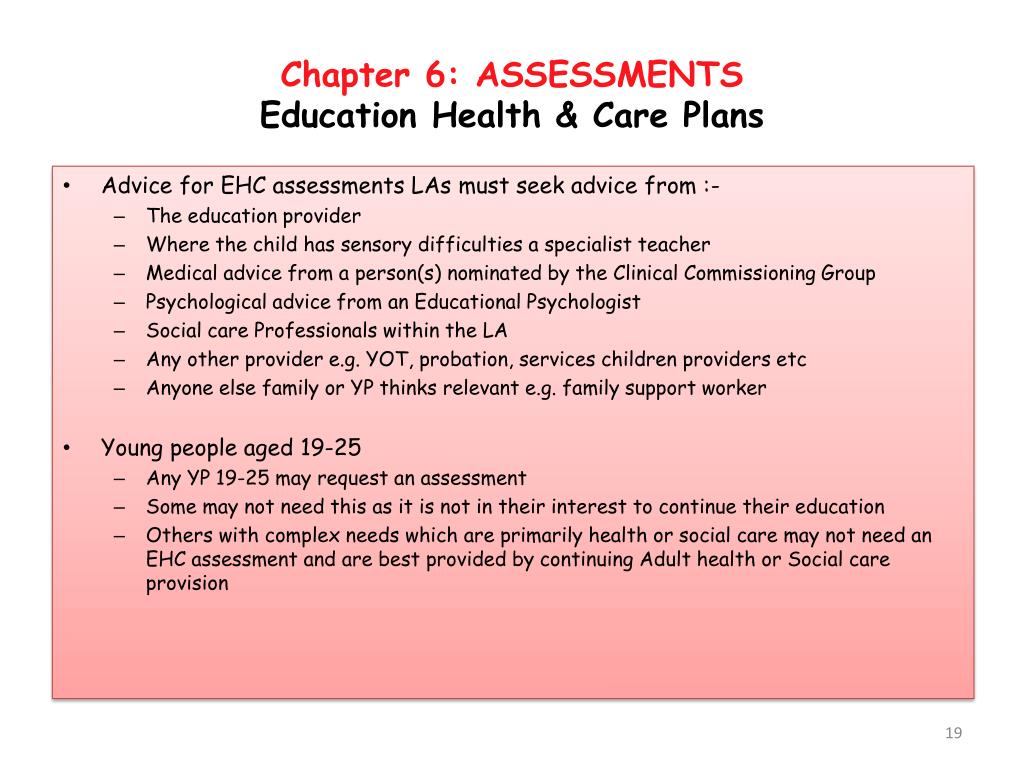 Chapter 6: ASSESSMENTS
Education Health & Care Plans

• Advice for EHC assessments LAs must seek advice from :-
– The education provider
– Where the child has sensory difficulties a specialist teacher
– Medical advice from a person(s) nominated by the Clinical Commissioning Group
– Psychological advice from an Educational Psychologist
– Social care Professionals within the LA
– Any other provider e.g. YOT, probation, services children providers etc
– Anyone else family or YP thinks relevant e.g. family support worker

• Young people aged 19-25
– Any YP 19-25 may request an assessment
– Some may not need this as it is not in their interest to continue their education
– Others with complex needs which are primarily health or social care may not need an EHC assessment and are best provided by continuing Adult health or Social care provision

19